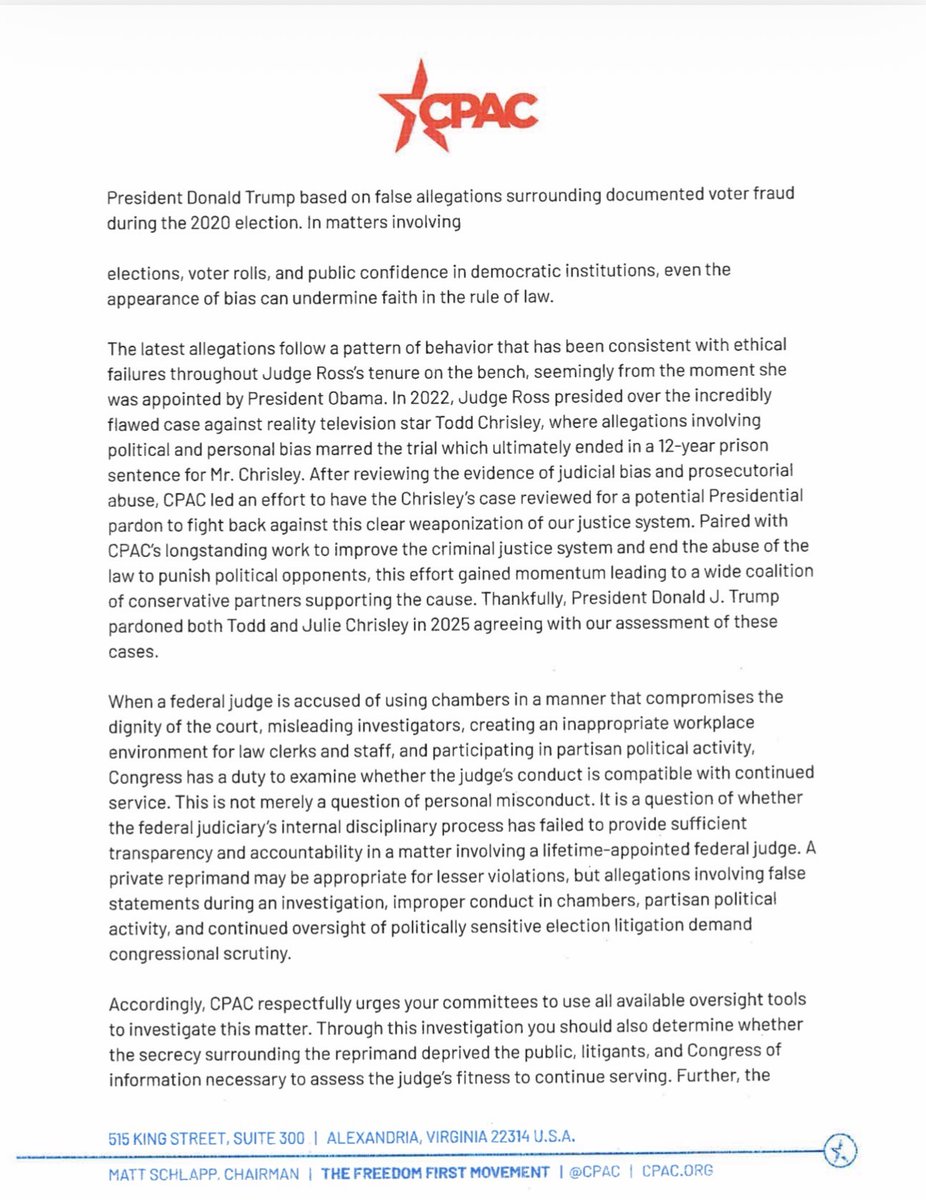 CPAC

President Donald Trump based on false allegations surrounding documented voter fraud during the 2020 election. In matters involving

elections, voter rolls, and public confidence in democratic institutions, even the appearance of bias can undermine faith in the rule of law.

The latest allegations follow a pattern of behavior that has been consistent with ethical failures throughout Judge Ross's tenure on the bench, seemingly from the moment she was appointed by President Obama. In 2022, Judge Ross presided over the incredibly flawed case against reality television star Todd Chrisley, where allegations involving political and personal bias marred the trial which ultimately ended in a 12-year prison sentence for Mr. Chrisley. After reviewing the evidence of judicial bias and prosecutorial abuse, CPAC led an effort to have the Chrisley's case reviewed for a potential Presidential pardon to fight back against this clear weaponization of our justice system. Paired with CPAC's longstanding work to improve the criminal justice system and end the abuse of the law to punish political opponents, this effort gained momentum leading to a wide coalition of conservative partners supporting the cause. Thankfully, President Donald J. Trump pardoned both Todd and Julie Chrisley in 2025 agreeing with our assessment of these cases.

When a federal judge is accused of using chambers in a manner that compromises the dignity of the court, misleading investigators, creating an inappropriate workplace environment for law clerks and staff, and participating in partisan political activity, Congress has a duty to examine whether the judge's conduct is compatible with continued service. This is not merely a question of personal misconduct. It is a question of whether the federal judiciary's internal disciplinary process has failed to provide sufficient transparency and accountability in a matter involving a lifetime-appointed federal judge. A private reprimand may be appropriate for lesser violations, but allegations involving false statements during an investigation, improper conduct in chambers, partisan political activity, and continued oversight of politically sensitive election litigation demand congressional scrutiny.

Accordingly, CPAC respectfully urges your committees to use all available oversight tools to investigate this matter. Through this investigation you should also determine whether the secrecy surrounding the reprimand deprived the public, litigants, and Congress of information necessary to assess the judge's fitness to continue serving. Further, the

515 KING STREET, SUITE 300 | ALEXANDRIA, VIRGINIA 22314 U.S.A.

MATT SCHLAPP, CHAIRMAN | THE FREEDOM FIRST MOVEMENT | @CPAC | CPAC.ORG